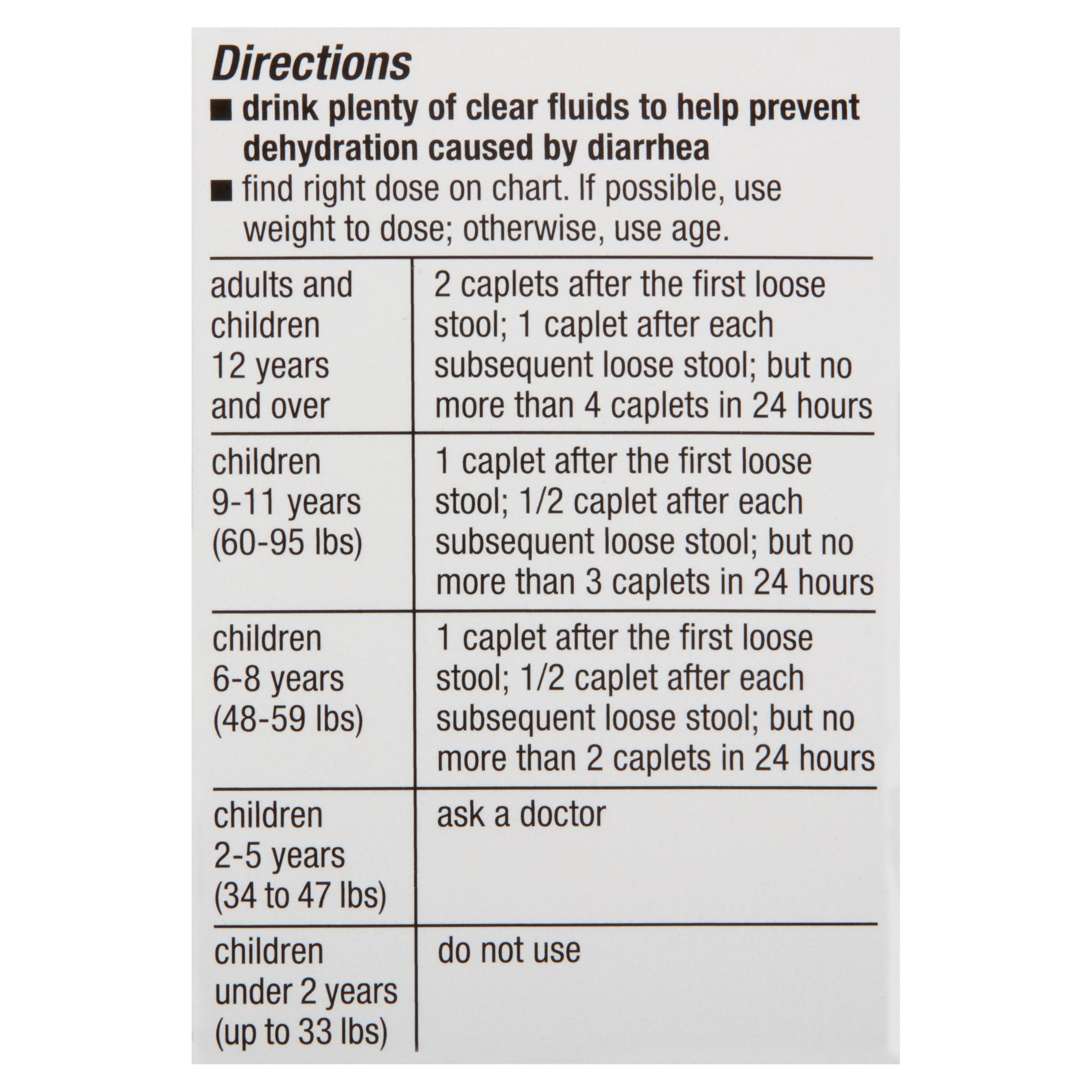 Directions

■ drink plenty of clear fluids to help prevent dehydration caused by diarrhea

■ find right dose on chart. If possible, use weight to dose; otherwise, use age.

| | |
|---|---|
| adults and children 12 years and over | 2 caplets after the first loose stool; 1 caplet after each subsequent loose stool; but no more than 4 caplets in 24 hours |
| children 9-11 years (60-95 lbs) | 1 caplet after the first loose stool; 1/2 caplet after each subsequent loose stool; but no more than 3 caplets in 24 hours |
| children 6-8 years (48-59 lbs) | 1 caplet after the first loose stool; 1/2 caplet after each subsequent loose stool; but no more than 2 caplets in 24 hours |
| children 2-5 years (34 to 47 lbs) | ask a doctor |
| children under 2 years (up to 33 lbs) | do not use |